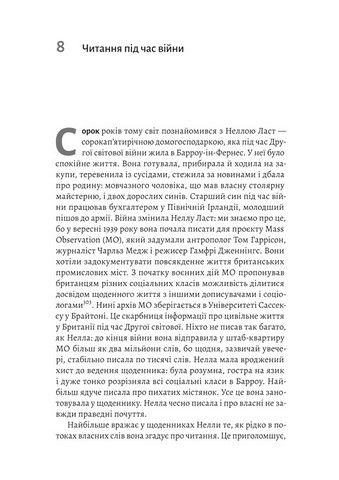 8 Читання під час війни

Сорок років тому світ познайомився з Неллою Ласт — сорокап'ятирічною домогосподаркою, яка під час Другої світової війни жила в Барроу-ін-Фернес. У неї було спокійне життя. Вона готувала, прибирала й ходила на закупи, теревенила із сусідами, стежила за новинами і дбала про родину: мовчазного чоловіка, що мав власну столярну майстерню, і двох дорослих синів. Старший син під час війни працював бухгалтером у Північній Ірландії, молодший пішов до армії. Війна змінила Неллу Ласт: ми знаємо про це, бо у вересні 1939 року вона почала писати для проєкту Mass Observation (MO), який задумали антрополог Том Гаррісон, журналіст Чарльз Медж і режисер Гамфрі Дженнінгс. Вони хотіли задокументувати повсякденне життя британських промислових міст. З початку воєнних дій МО пропонував британцям різних соціальних класів можливість ділитися досвідом щоденного життя з іншими дописувачами і соціологами$^{103}$. Нині архів МО зберігається в Університеті Сассексу у Брайтоні. Це скарбниця інформації про цивільне життя у Британії під час Другої світової. Ніхто не писав так багато, як Нелла: до кінця війни вона відправила у штаб-квартиру МО більш як два мільйони слів, бо щодня, зазвичай увечері, стабільно писала по тисячі слів. Нелла мала вроджений хист до ведення щоденника: була розумна, гостра на язик і дуже тонко розрізняла всі соціальні класи в Барроу. Найбільш ядуче писала про пихатих містянок. Усе це вона занотовувала у щоденнику. Нелла чесно писала і про власні не завжди праведні почуття.

Найбільше вражає у щоденниках Нелли те, як рідко в потоках власних слів вона згадує про читання. Це приголомшує,